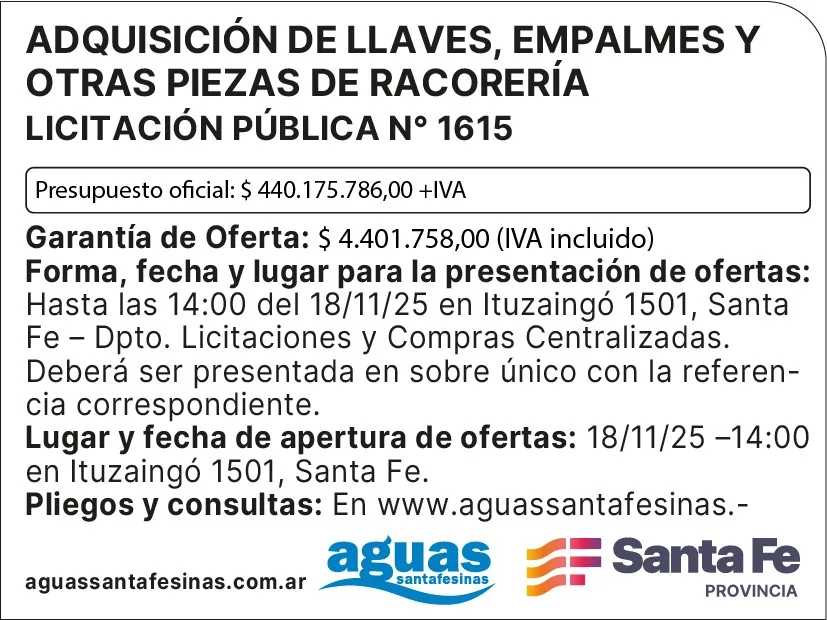 ADQUISICIÓN DE LLAVES, EMPALMES Y OTRAS PIEZAS DE RACORERÍA
LICITACIÓN PÚBLICA N° 1615

Presupuesto oficial: $ 440.175.786,00 +IVA

Garantía de Oferta: $ 4.401.758,00 (IVA incluido)
Forma, fecha y lugar para la presentación de ofertas: Hasta las 14:00 del 18/11/25 en Ituzaingó 1501, Santa Fe – Dpto. Licitaciones y Compras Centralizadas. Deberá ser presentada en sobre único con la referencia correspondiente.
Lugar y fecha de apertura de ofertas: 18/11/25 –14:00 en Ituzaingó 1501, Santa Fe.
Pliegos y consultas: En www.aguassantafesinas.-

aguassantafesinas.com.ar

aguas
santafesinas

Santa Fe
PROVINCIA